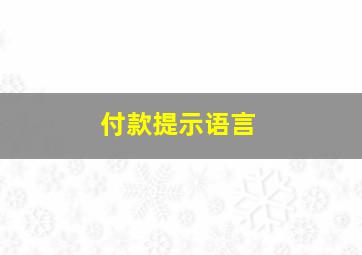 付款提示语言